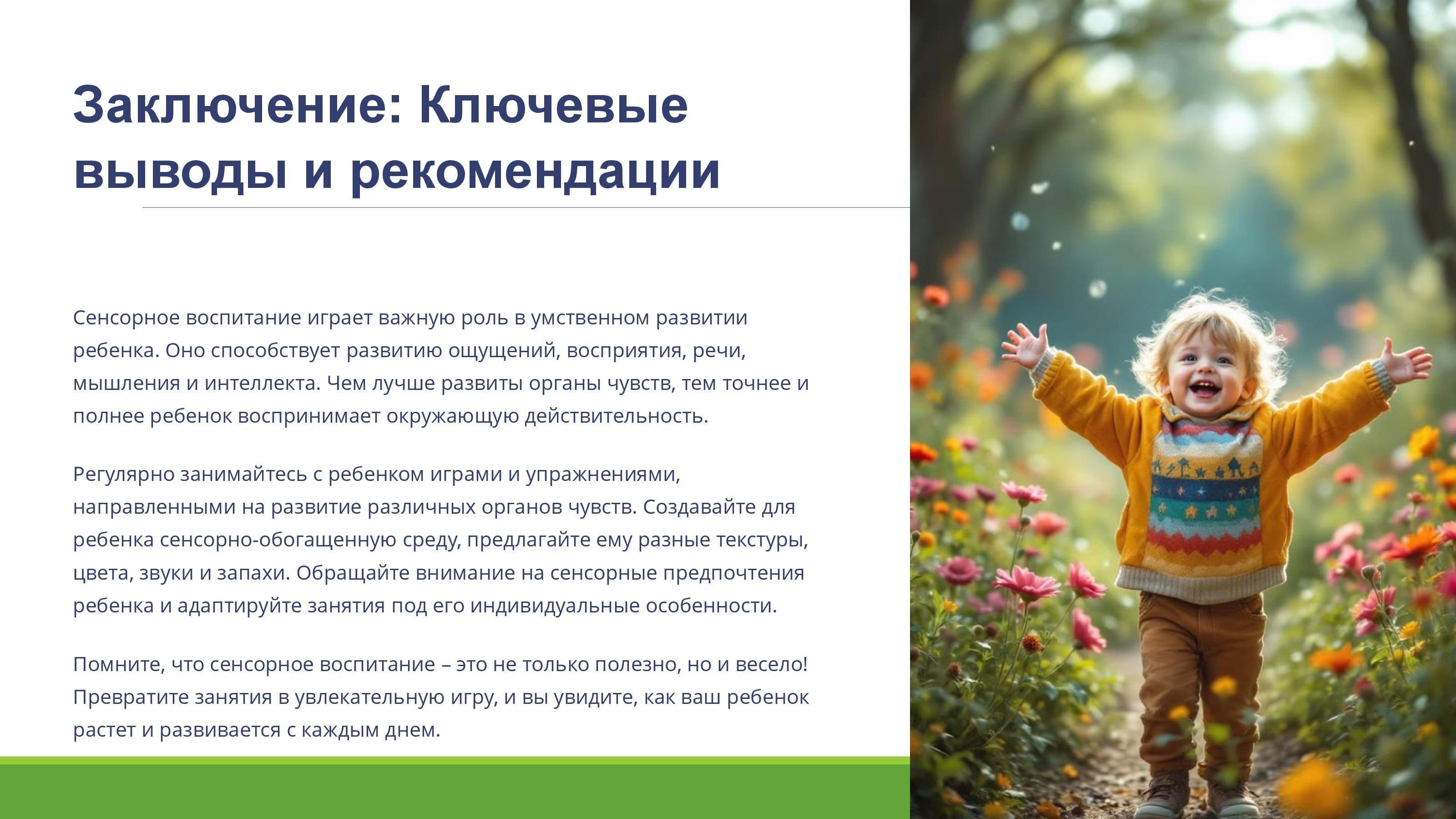 Заключение: Ключевые выводы и рекомендации

Сенсорное воспитание играет важную роль в умственном развитии ребенка. Оно способствует развитию ощущений, восприятия, речи, мышления и интеллекта. Чем лучше развиты органы чувств, тем точнее и полнее ребенок воспринимает окружающую действительность.

Регулярно занимайтесь с ребенком играми и упражнениями, направленными на развитие различных органов чувств. Создавайте для ребенка сенсорно-обогащенную среду, предлагайте ему разные текстуры, цвета, звуки и запахи. Обращайте внимание на сенсорные предпочтения ребенка и адаптируйте занятия под его индивидуальные особенности.

Помните, что сенсорное воспитание – это не только полезно, но и весело! Превратите занятия в увлекательную игру, и вы увидите, как ваш ребенок растет и развивается с каждым днем.